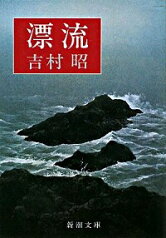 漂流
吉村昭

新潮文庫